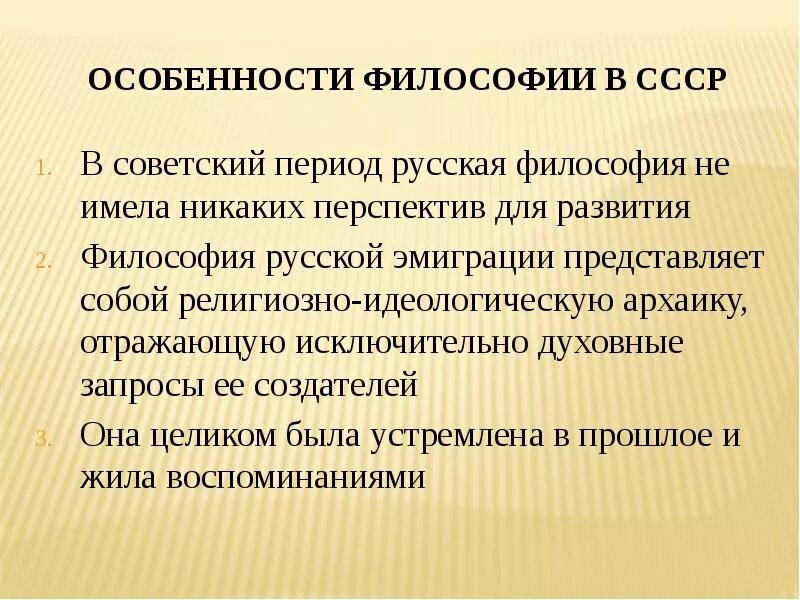 ОСОБЕННОСТИ ФИЛОСОФИИ В СССР

1. В советский период русская философия не имела никаких перспектив для развития
2. Философия русской эмиграции представляет собой религиозно-идеологическую архаику, отражающую исключительно духовные запросы ее создателей
3. Она целиком была устремлена в прошлое и жила воспоминаниями